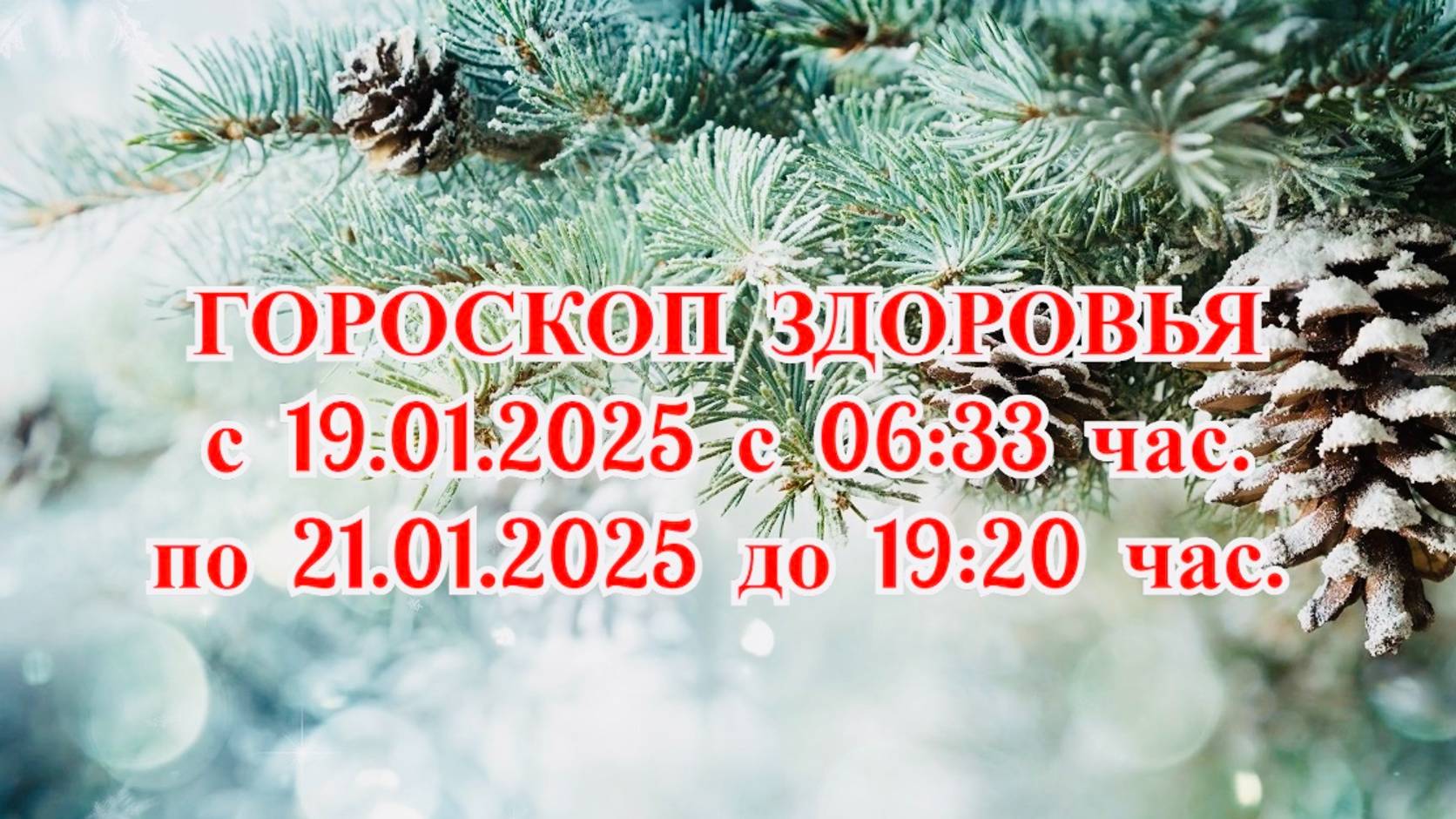 ГОРОСКОП ЗДОРОВЬЯ
с 19.01.2025 с 06:33 час.
по 21.01.2025 до 19:20 час.